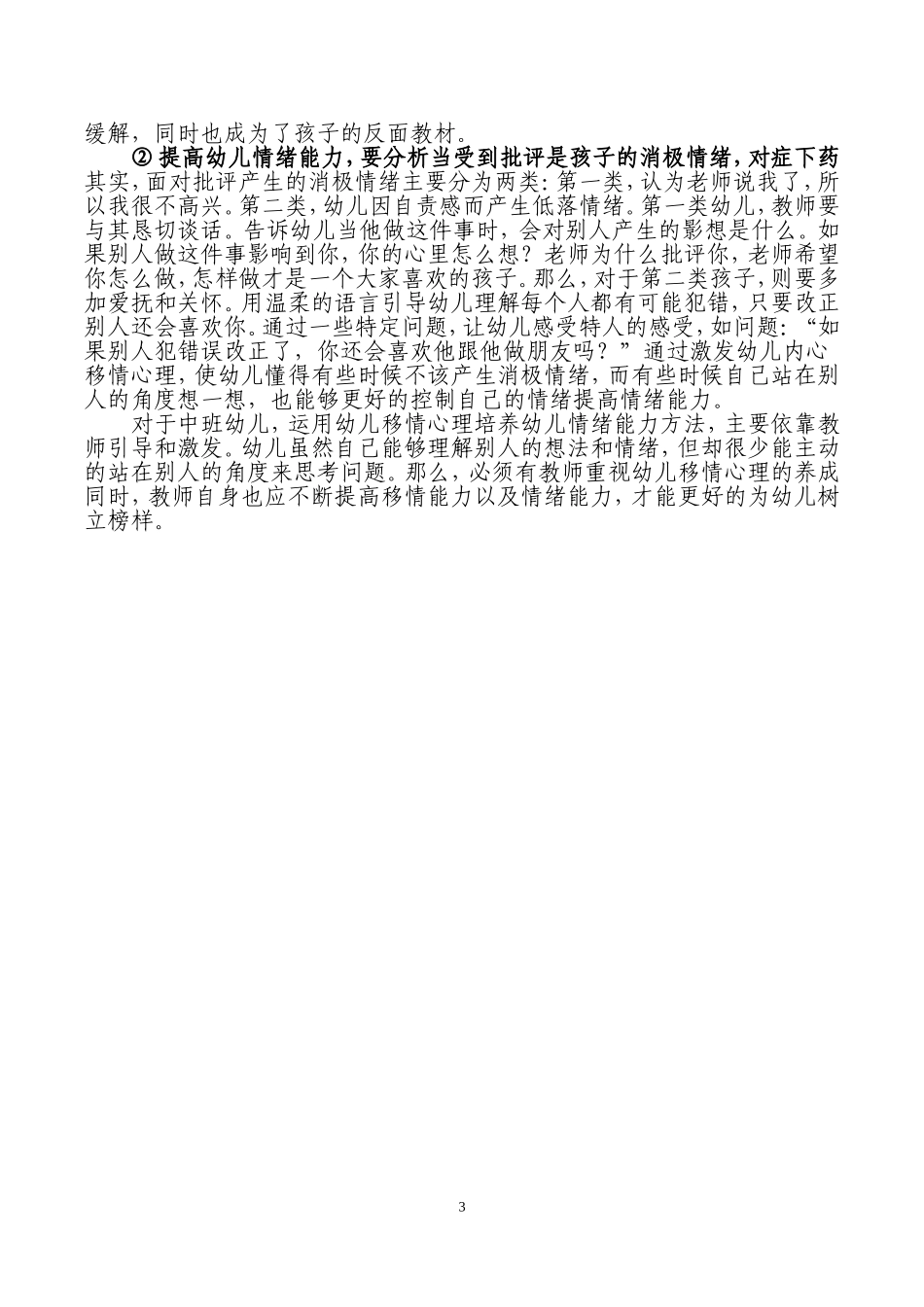 缓解，同时也成为了孩子的反面教材。

② 提高幼儿情绪能力，要分析当受到批评是孩子的消极情绪，对症下药

其实，面对批评产生的消极情绪主要分为两类：第一类，认为老师说我了，所以我很不高兴。第二类，幼儿因自责感而产生低落情绪。第一类幼儿，教师要与其恳切谈话。告诉幼儿当他做这件事时，会对别人产生的影想是什么。如果别人做这件事影响到你，你的心里怎么想？老师为什么批评你，老师希望你怎么做，怎样做才是一个大家喜欢的孩子。那么，对于第二类孩子，则要多加爱抚和关怀。用温柔的语言引导幼儿理解每个人都有可能犯错，只要改正别人还会喜欢你。通过一些特定问题，让幼儿感受特人的感受，如问题：“如果别人犯错误改正了，你还会喜欢他跟他做朋友吗？”通过激发幼儿内心移情心理，使幼儿懂得有些时候不该产生消极情绪，而有些时候自己站在别人的角度想一想，也能够更好的控制自己的情绪提高情绪能力。

对于中班幼儿，运用幼儿移情心理培养幼儿情绪能力方法，主要依靠教师引导和激发。幼儿虽然自己能够理解别人的想法和情绪，但却很少能主动的站在别人的角度来思考问题。那么，必须有教师重视幼儿移情心理的养成同时，教师自身也应不断提高移情能力以及情绪能力，才能更好的为幼儿树立榜样。

3